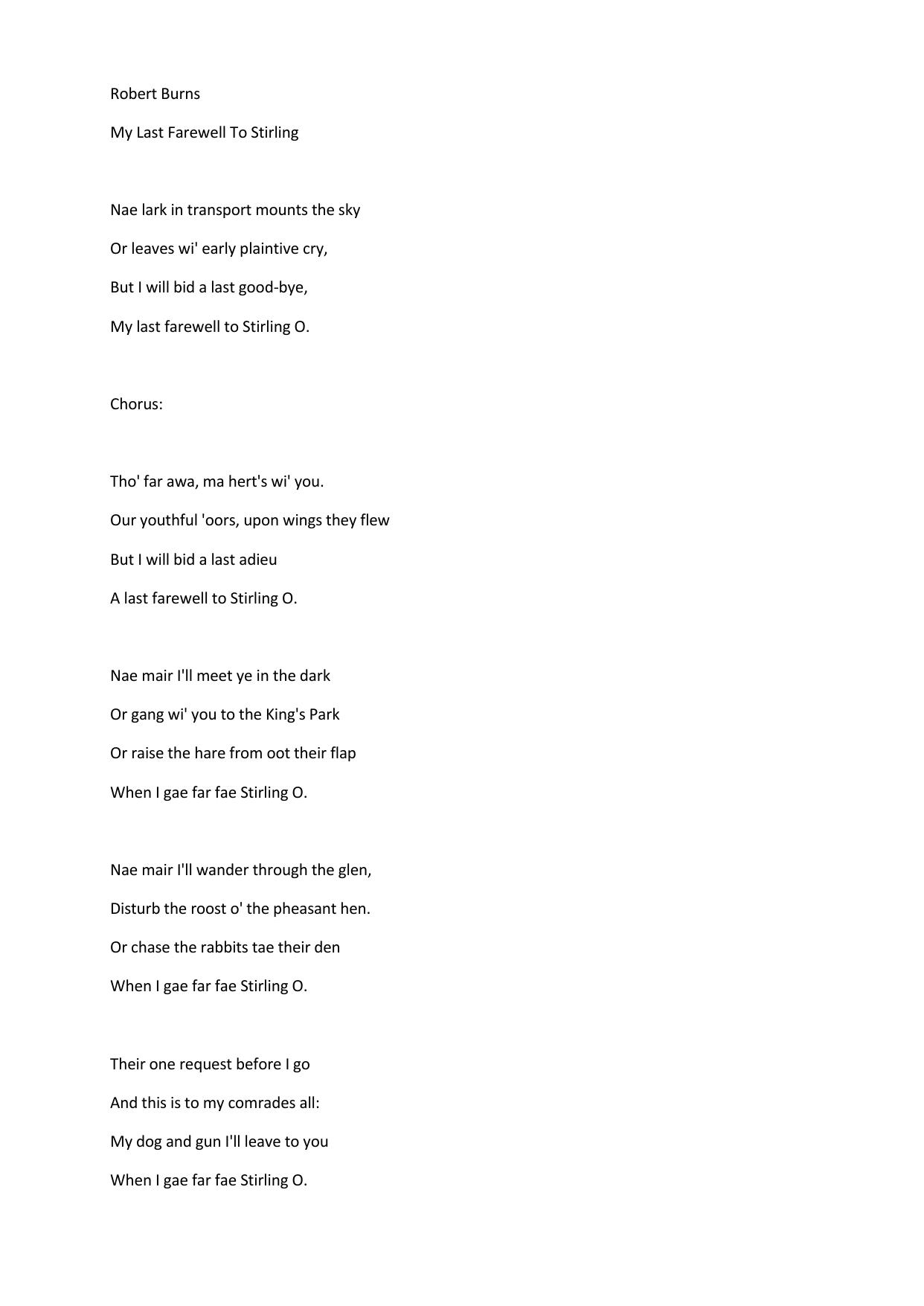 Robert Burns

My Last Farewell To Stirling

Nae lark in transport mounts the sky

Or leaves wi' early plaintive cry,

But I will bid a last good-bye,

My last farewell to Stirling O.

Chorus:

Tho' far awa, ma hert's wi' you.

Our youthful 'oors, upon wings they flew

But I will bid a last adieu

A last farewell to Stirling O.

Nae mair I'll meet ye in the dark

Or gang wi' you to the King's Park

Or raise the hare from oot their flap

When I gae far fae Stirling O.

Nae mair I'll wander through the glen,

Disturb the roost o' the pheasant hen.

Or chase the rabbits tae their den

When I gae far fae Stirling O.

Their one request before I go

And this is to my comrades all:

My dog and gun I'll leave to you

When I gae far fae Stirling O.